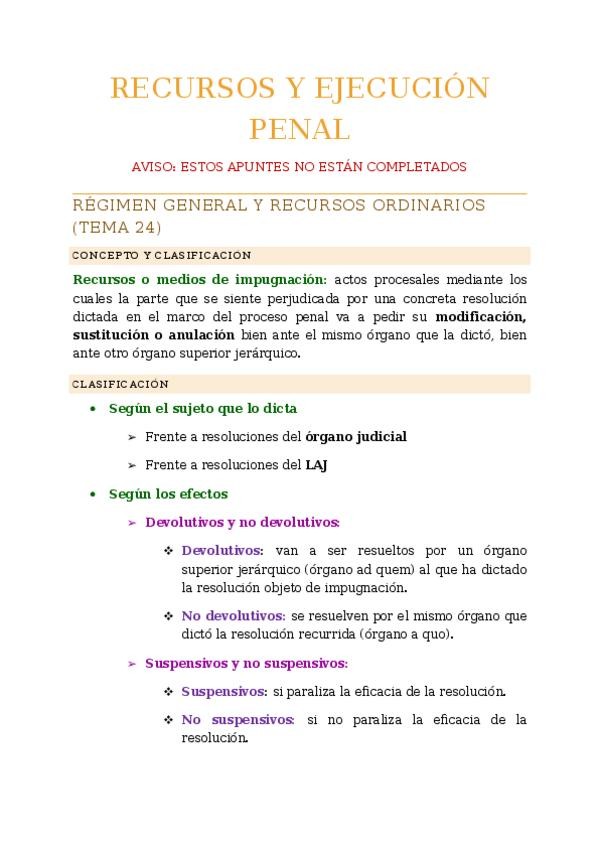 RECURSOS Y EJECUCIÓN PENAL

AVISO: ESTOS APUNTES NO ESTÁN COMPLETADOS

RÉGIMEN GENERAL Y RECURSOS ORDINARIOS (TEMA 24)

CONCEPTO Y CLASIFICACIÓN

Recursos o medios de impugnación: actos procesales mediante los cuales la parte que se siente perjudicada por una concreta resolución dictada en el marco del proceso penal va a pedir su modificación, sustitución o anulación bien ante el mismo órgano que la dictó, bien ante otro órgano superior jerárquico.

CLASIFICACIÓN

• Según el sujeto que lo dicta

➢ Frente a resoluciones del órgano judicial

➢ Frente a resoluciones del LAJ

• Según los efectos

➢ Devolutivos y no devolutivos:

❖ Devolutivos: van a ser resueltos por un órgano superior jerárquico (órgano ad quem) al que ha dictado la resolución objeto de impugnación.

❖ No devolutivos: se resuelven por el mismo órgano que dictó la resolución recurrida (órgano a quo).

➢ Suspensivos y no suspensivos:

❖ Suspensivos: si paraliza la eficacia de la resolución.

❖ No suspensivos: si no paraliza la eficacia de la resolución.